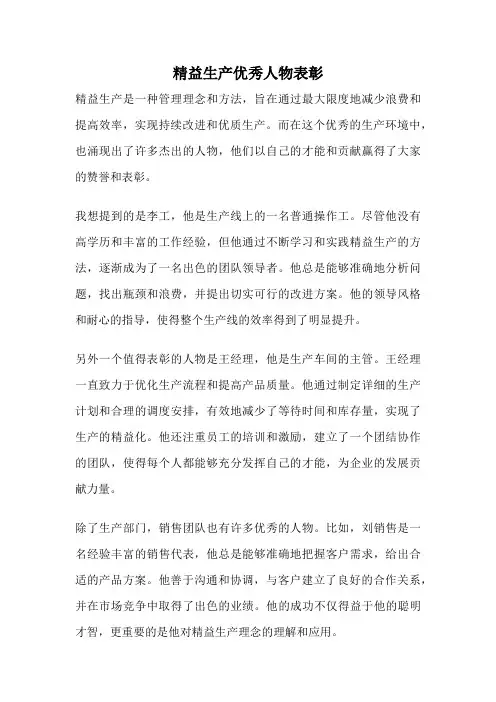 精益生产优秀人物表彰

精益生产是一种管理理念和方法，旨在通过最大限度地减少浪费和提高效率，实现持续改进和优质生产。而在这个优秀的生产环境中，也涌现出了许多杰出的人物，他们以自己的才能和贡献赢得了大家的赞誉和表彰。

我想提到的是李工，他是生产线上的一名普通操作工。尽管他没有高学历和丰富的工作经验，但他通过不断学习和实践精益生产的方法，逐渐成为了一名出色的团队领导者。他总是能够准确地分析问题，找出瓶颈和浪费，并提出切实可行的改进方案。他的领导风格和耐心的指导，使得整个生产线的效率得到了明显提升。

另外一个值得表彰的人物是王经理，他是生产车间的主管。王经理一直致力于优化生产流程和提高产品质量。他通过制定详细的生产计划和合理的调度安排，有效地减少了等待时间和库存量，实现了生产的精益化。他还注重员工的培训和激励，建立了一个团结协作的团队，使得每个人都能够充分发挥自己的才能，为企业的发展贡献力量。

除了生产部门，销售团队也有许多优秀的人物。比如，刘销售是一名经验丰富的销售代表，他总是能够准确地把握客户需求，给出合适的产品方案。他善于沟通和协调，与客户建立了良好的合作关系，并在市场竞争中取得了出色的业绩。他的成功不仅得益于他的聪明才智，更重要的是他对精益生产理念的理解和应用。